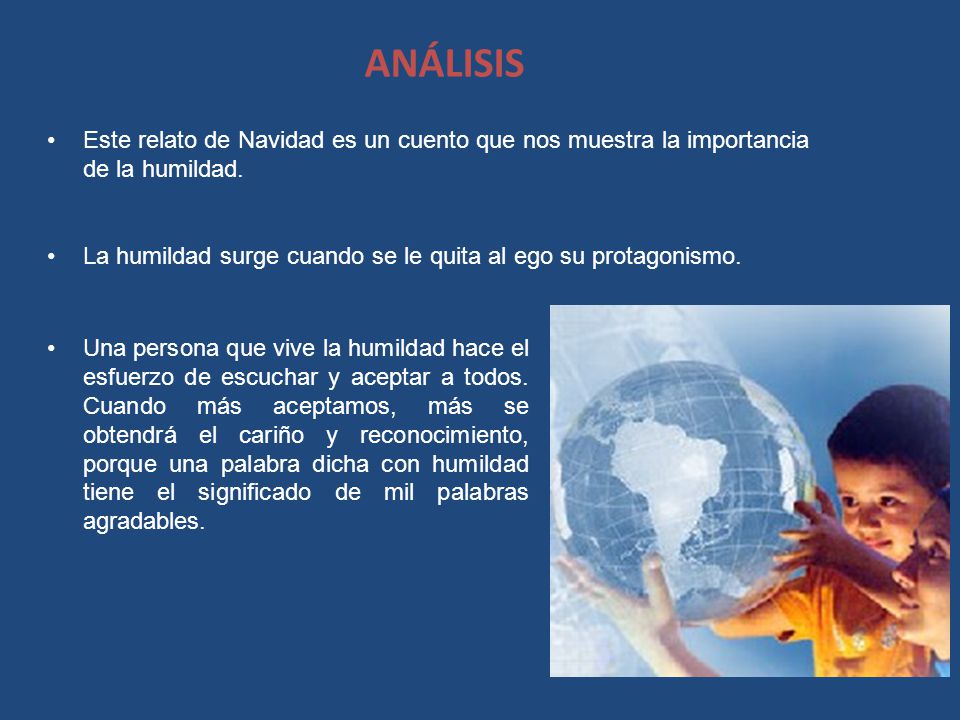 ANÁLISIS

• Este relato de Navidad es un cuento que nos muestra la importancia de la humildad.

• La humildad surge cuando se le quita al ego su protagonismo.

• Una persona que vive la humildad hace el esfuerzo de escuchar y aceptar a todos. Cuando más aceptamos, más se obtendrá el cariño y reconocimiento, porque una palabra dicha con humildad tiene el significado de mil palabras agradables.